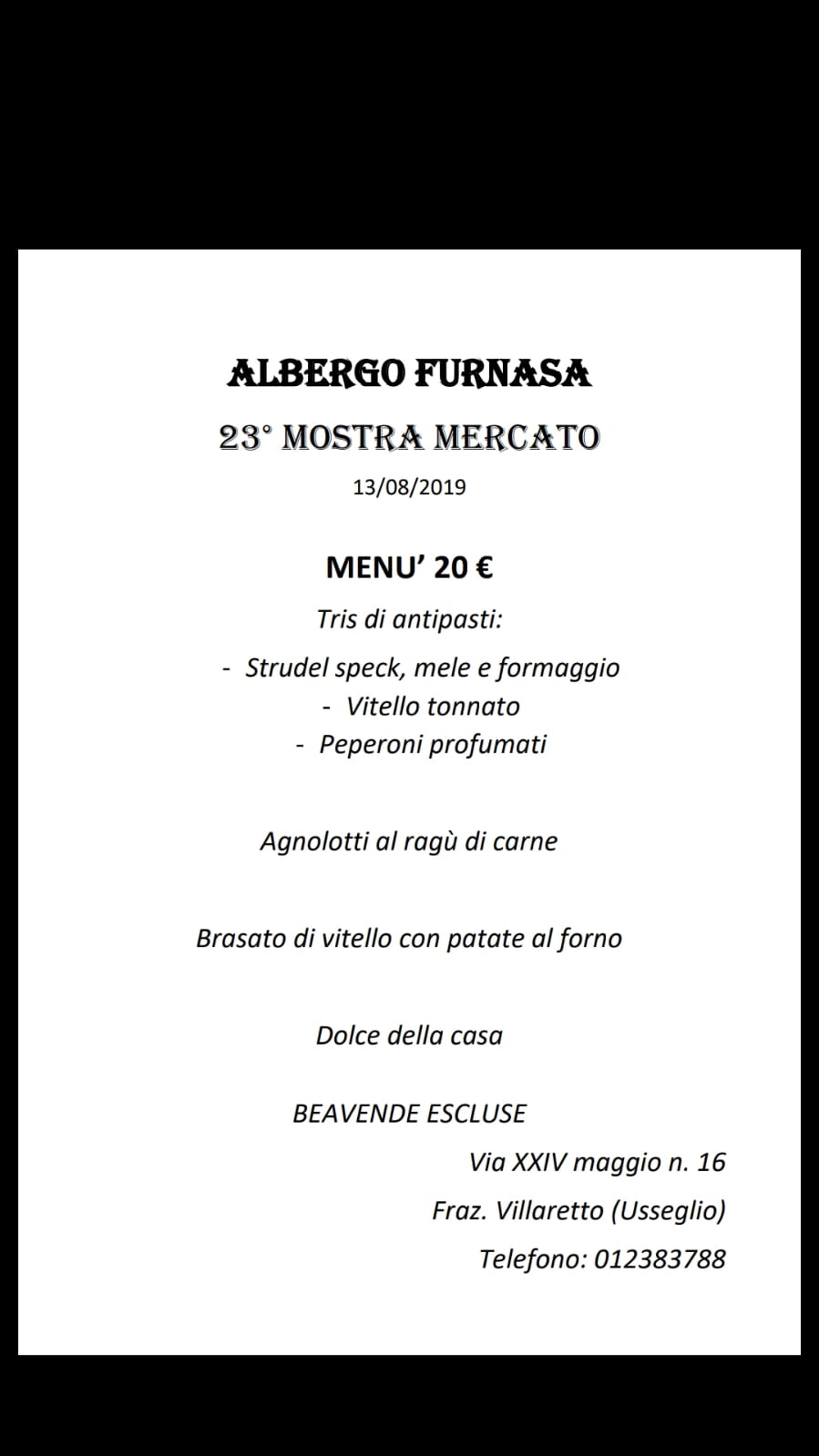 ALBERGO FURNASA

23° MOSTRA MERCATO

13/08/2019

MENU' 20 €

Tris di antipasti:

- Strudel speck, mele e formaggio
- Vitello tonnato
- Peperoni profumati

Agnolotti al ragù di carne

Brasato di vitello con patate al forno

Dolce della casa

BEAVENDE ESCLUSE

Via XXIV maggio n. 16

Fraz. Villaretto (Usseglio)

Telefono: 012383788